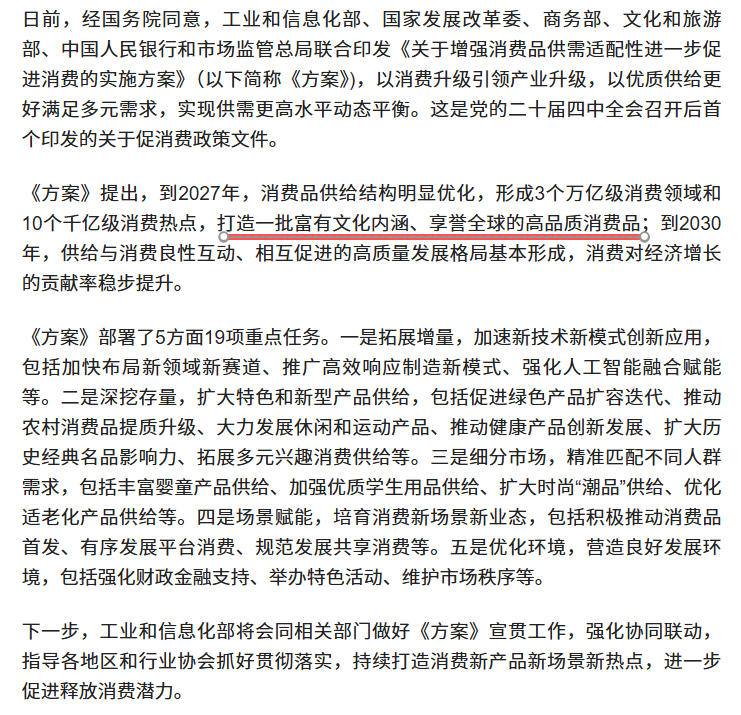 日前，经国务院同意，工业和信息化部、国家发展改革委、商务部、文化和旅游部、中国人民银行和市场监管总局联合印发《关于增强消费品供需适配性进一步促进消费的实施方案》（以下简称《方案》），以消费升级引领产业升级，以优质供给更好满足多元需求，实现供需更高水平动态平衡。这是党的二十届四中全会召开后首个印发的关于促消费政策文件。

《方案》提出，到2027年，消费品供给结构明显优化，形成3个万亿级消费领域和10个千亿级消费热点，打造一批富有文化内涵、享誉全球的高品质消费品；到2030年，供给与消费良性互动、相互促进的高质量发展格局基本形成，消费对经济增长的贡献率稳步提升。

《方案》部署了5方面19项重点任务。一是拓展增量，加速新技术新模式创新应用，包括加快布局新领域新赛道、推广高效响应制造新模式、强化人工智能融合赋能等。二是深挖存量，扩大特色和新型产品供给，包括促进绿色产品扩容迭代、推动农村消费品提质升级、大力发展休闲和运动产品、推动健康产品创新发展、扩大历史经典名品影响力、拓展多元兴趣消费供给等。三是细分市场，精准匹配不同人群需求，包括丰富婴童产品供给、加强优质学生用品供给、扩大时尚“潮品”供给、优化适老化产品供给等。四是场景赋能，培育消费新场景新业态，包括积极推动消费品首发、有序发展平台消费、规范发展共享消费等。五是优化环境，营造良好发展环境，包括强化财政金融支持、举办特色活动、维护市场秩序等。

下一步，工业和信息化部将会同相关部门做好《方案》宣贯工作，强化协同联动，指导各地区和行业协会抓好贯彻落实，持续打造消费新产品新场景新热点，进一步促进释放消费潜力。